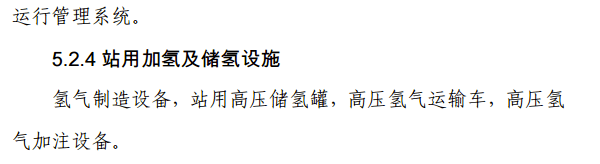 运行管理系统。

5.2.4 站用加氢及储氢设施

氢气制造设备，站用高压储氢罐，高压氢气运输车，高压氢气加注设备。